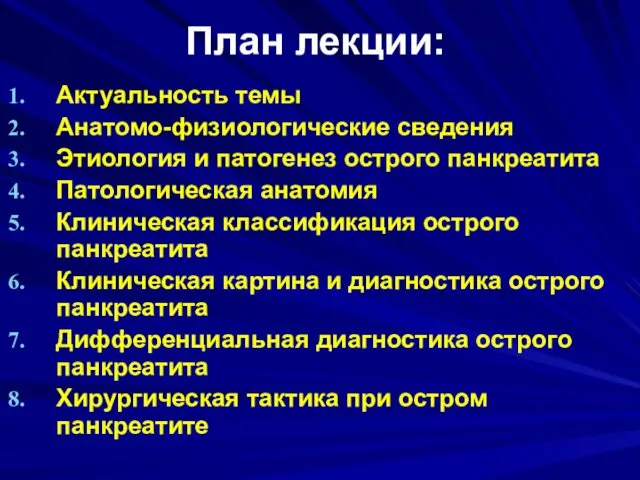 План лекции:

1. Актуальность темы
2. Анатомо-физиологические сведения
3. Этиология и патогенез острого панкреатита
4. Патологическая анатомия
5. Клиническая классификация острого панкреатита
6. Клиническая картина и диагностика острого панкреатита
7. Дифференциальная диагностика острого панкреатита
8. Хирургическая тактика при остром панкреатите